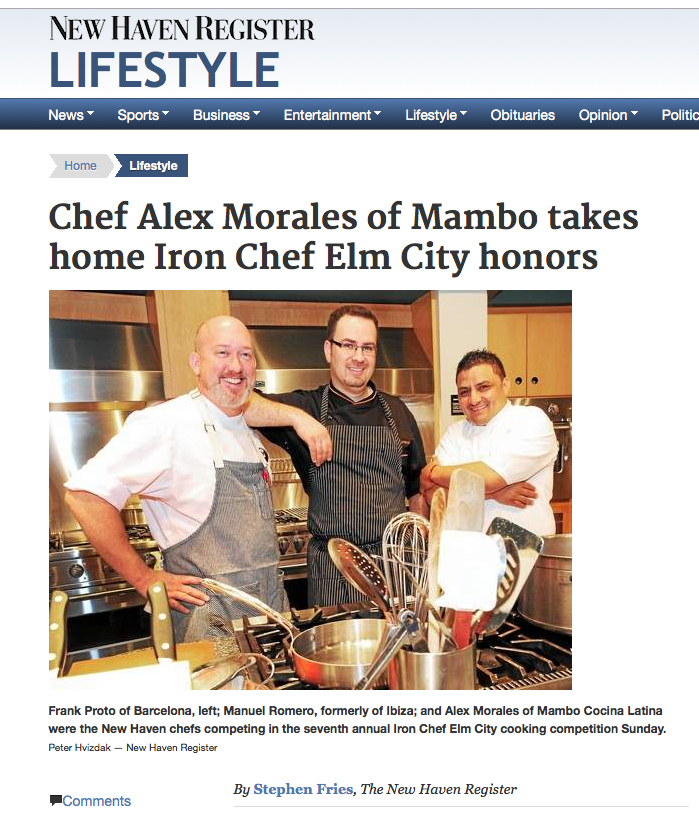 NEW HAVEN REGISTER
LIFESTYLE

News Sports Business Entertainment Lifestyle Obituaries Opinion Politic

Home Lifestyle

Chef Alex Morales of Mambo takes home Iron Chef Elm City honors

Frank Proto of Barcelona, left; Manuel Romero, formerly of Ibiza; and Alex Morales of Mambo Cocina Latina were the New Haven chefs competing in the seventh annual Iron Chef Elm City cooking competition Sunday.

Peter Hvizdak — New Haven Register

Comments

By Stephen Fries, The New Haven Register